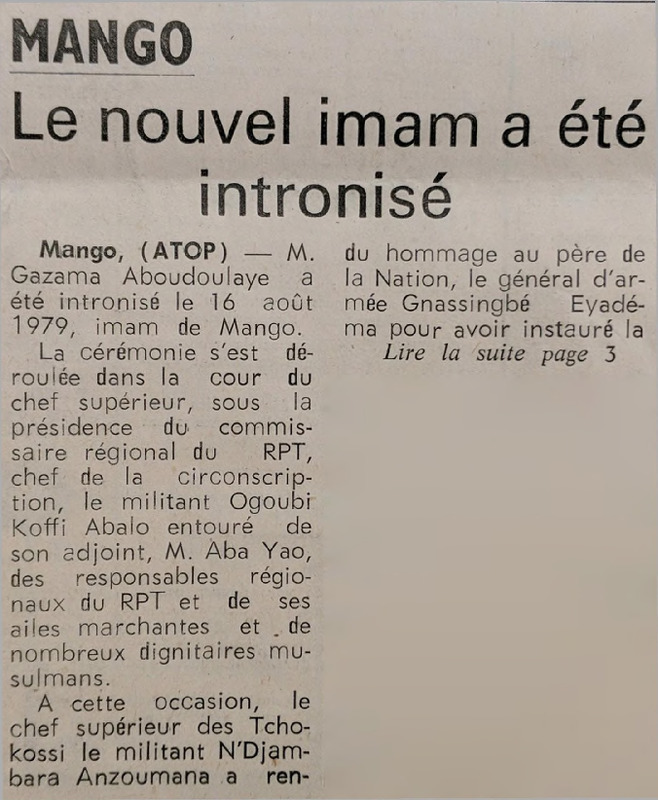 MANGO

Le nouvel imam a été intronisé

Mango, (ATOP) — M. Gazama Aboudoulaye a été intronisé le 16 août 1979, imam de Mango.

La cérémonie s'est déroulée dans la cour du chef supérieur, sous la présidence du commissaire régional du RPT, chef de la circonscription, le militant Ogoubi Koffi Abalo entouré de son adjoint, M. Aba Yao, des responsables régionaux du RPT et de ses ailes marchantes et de nombreux dignitaires musulmans.

A cette occasion, le chef supérieur des Tchokossi le militant N'Djambara Anzoumana a rendu hommage au père de la Nation, le général d'armée Gnassingbé Eyadéma pour avoir instauré la

Lire la suite page 3